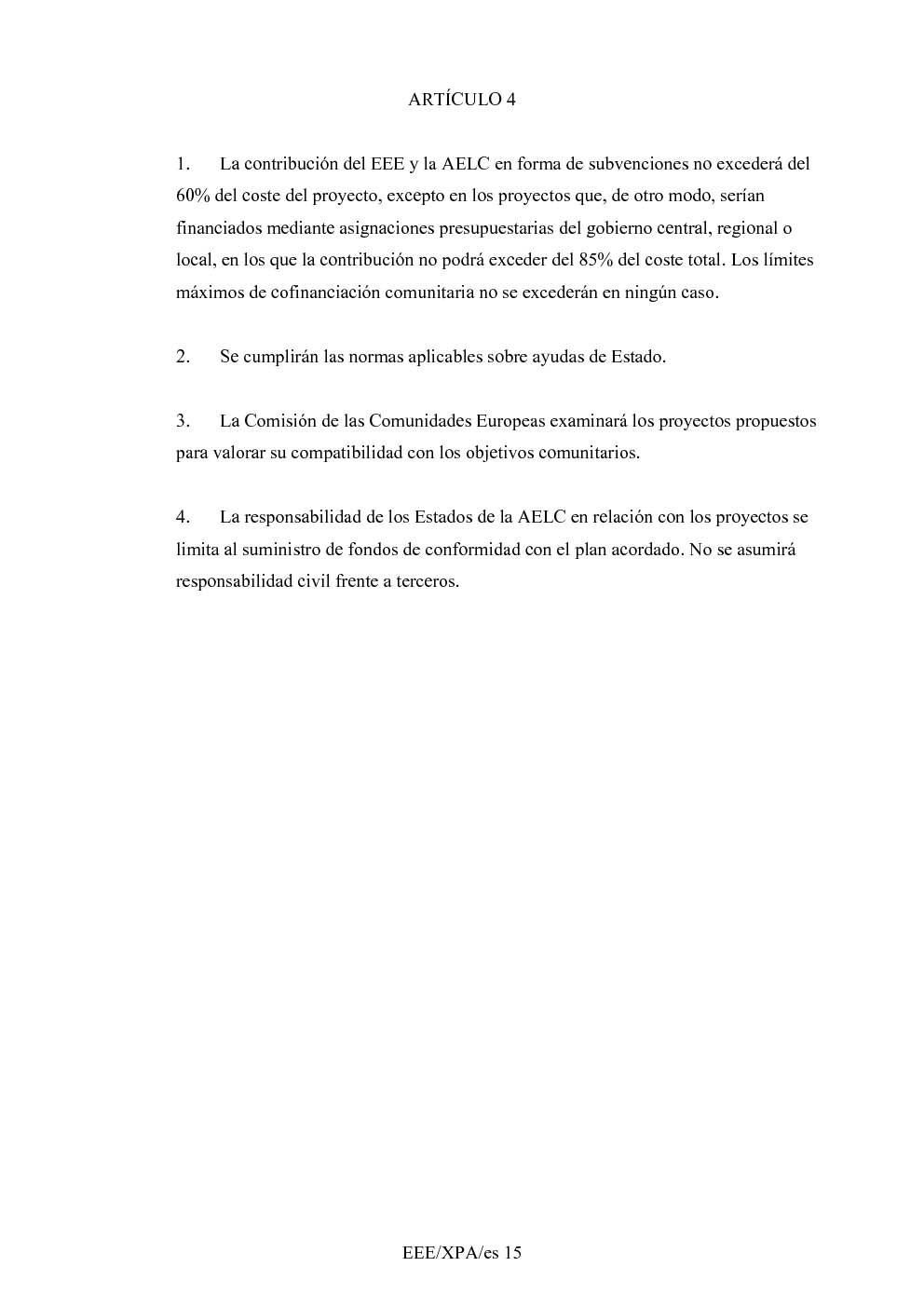 ARTÍCULO 4

1. La contribución del EEE y la AELC en forma de subvenciones no excederá del 60% del coste del proyecto, excepto en los proyectos que, de otro modo, serían financiados mediante asignaciones presupuestarias del gobierno central, regional o local, en los que la contribución no podrá exceder del 85% del coste total. Los límites máximos de cofinanciación comunitaria no se excederán en ningún caso.

2. Se cumplirán las normas aplicables sobre ayudas de Estado.

3. La Comisión de las Comunidades Europeas examinará los proyectos propuestos para valorar su compatibilidad con los objetivos comunitarios.

4. La responsabilidad de los Estados de la AELC en relación con los proyectos se limita al suministro de fondos de conformidad con el plan acordado. No se asumirá responsabilidad civil frente a terceros.

EEE/XPA/es 15